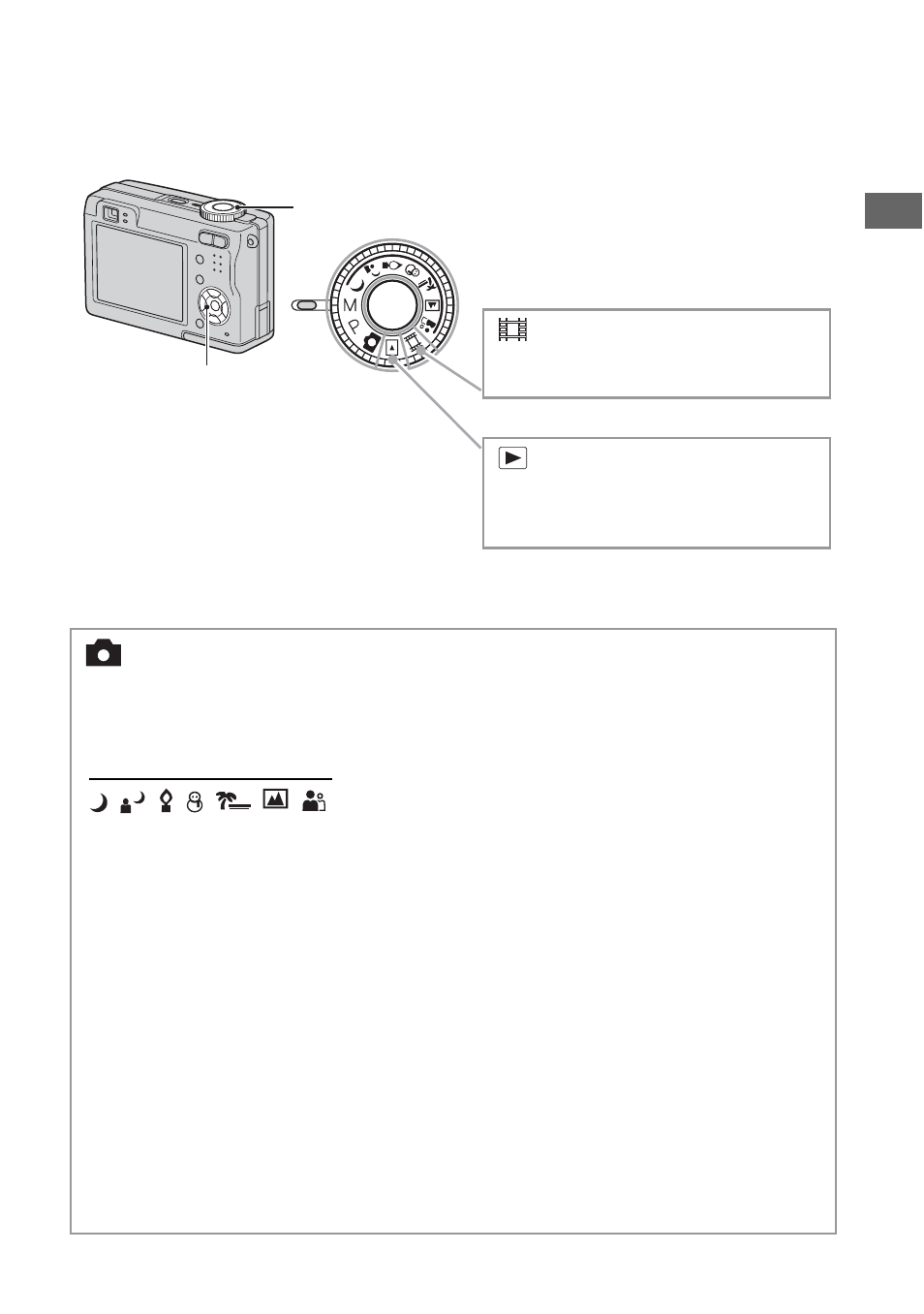 M
P